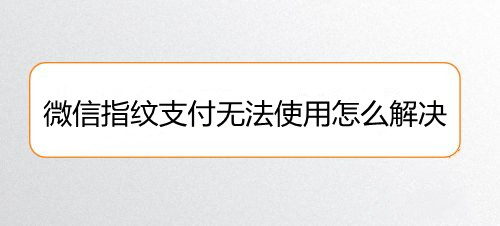 微信指纹支付无法使用怎么解决